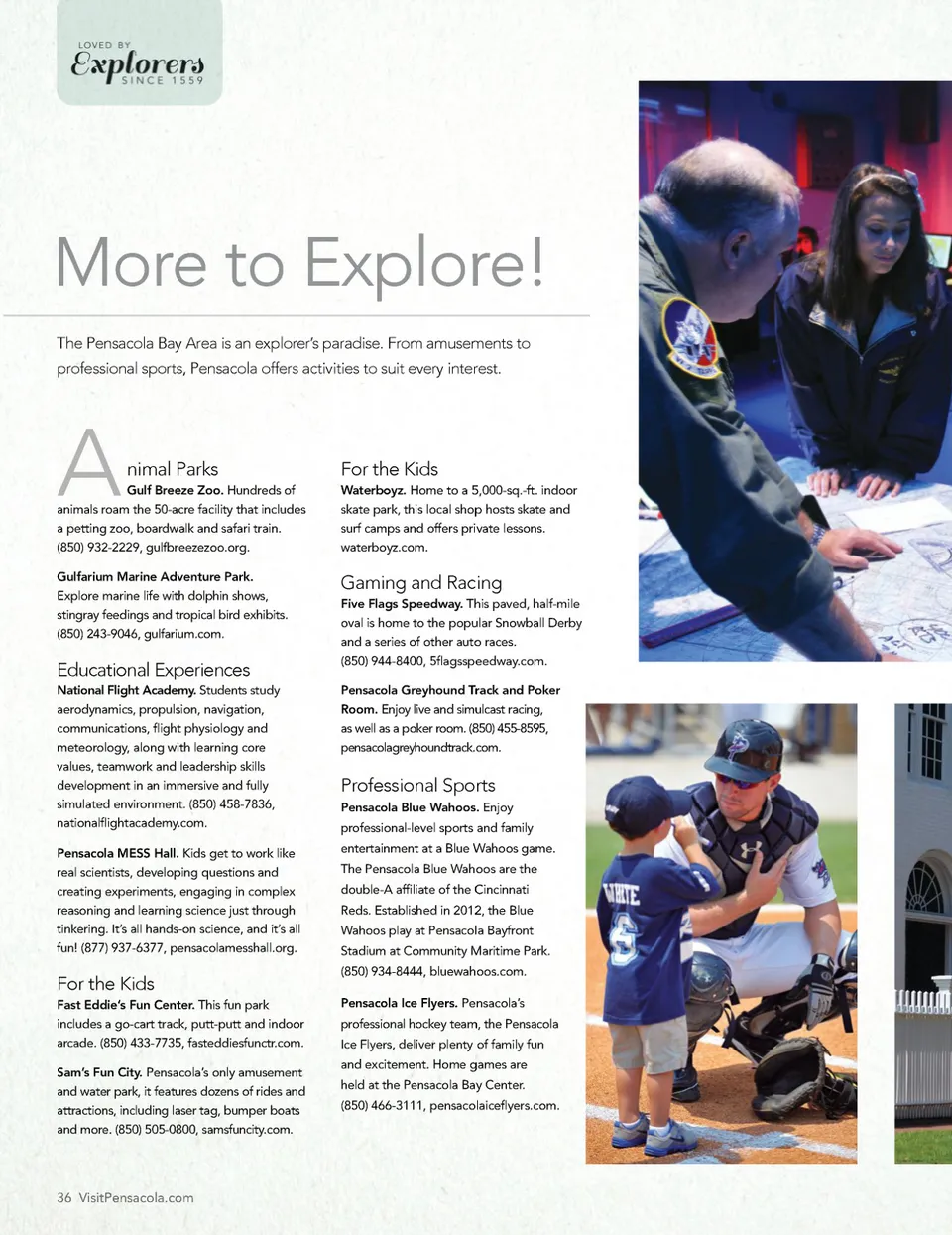 LOVED BY
Explorers
SINCE 1559

More to Explore!

The Pensacola Bay Area is an explorer's paradise. From amusements to professional sports, Pensacola offers activities to suit every interest.

Animal Parks
Gulf Breeze Zoo. Hundreds of animals roam the 50-acre facility that includes a petting zoo, boardwalk and safari train. (850) 932-2229, gulfbreezezoo.org.

Gulfarium Marine Adventure Park. Explore marine life with dolphin shows, stingray feedings and tropical bird exhibits. (850) 243-9046, gulfarium.com.

Educational Experiences
National Flight Academy. Students study aerodynamics, propulsion, navigation, communications, flight physiology and meteorology, along with learning core values, teamwork and leadership skills development in an immersive and fully simulated environment. (850) 458-7836, nationalflightacademy.com.

Pensacola MESS Hall. Kids get to work like real scientists, developing questions and creating experiments, engaging in complex reasoning and learning science just through tinkering. It's all hands-on science, and it's all fun! (877) 937-6377, pensacolamesshall.org.

For the Kids
Fast Eddie's Fun Center. This fun park includes a go-cart track, putt-putt and indoor arcade. (850) 433-7735, fasteddiesfunctr.com.

Sam's Fun City. Pensacola's only amusement and water park, it features dozens of rides and attractions, including laser tag, bumper boats and more. (850) 505-0800, samsfuncity.com.

For the Kids
Waterboyz. Home to a 5,000-sq.-ft. indoor skate park, this local shop hosts skate and surf camps and offers private lessons. waterboyz.com.

Gaming and Racing
Five Flags Speedway. This paved, half-mile oval is home to the popular Snowball Derby and a series of other auto races. (850) 944-8400, 5flagsspeedway.com.

Pensacola Greyhound Track and Poker Room. Enjoy live and simulcast racing, as well as a poker room. (850) 455-8595, pensacolagreyhoundtrack.com.

Professional Sports
Pensacola Blue Wahoos. Enjoy professional-level sports and family entertainment at a Blue Wahoos game. The Pensacola Blue Wahoos are the double-A affiliate of the Cincinnati Reds. Established in 2012, the Blue Wahoos play at Pensacola Bayfront Stadium at Community Maritime Park. (850) 934-8444, bluewahoos.com.

Pensacola Ice Flyers. Pensacola's professional hockey team, the Pensacola Ice Flyers, deliver plenty of family fun and excitement. Home games are held at the Pensacola Bay Center. (850) 466-3111, pensacolaiceflyers.com.

36 VisitPensacola.com